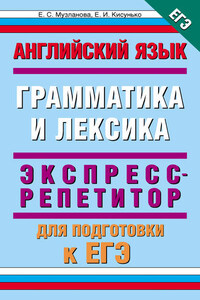 Е. С. Музланова, Е. И. Кисунько

ЕГЭ

АНГЛИЙСКИЙ ЯЗЫК

ГРАММАТИКА И ЛЕКСИКА

ЭКСПРЕСС-РЕПЕТИТОР

ДЛЯ ПОДГОТОВКИ К ЕГЭ